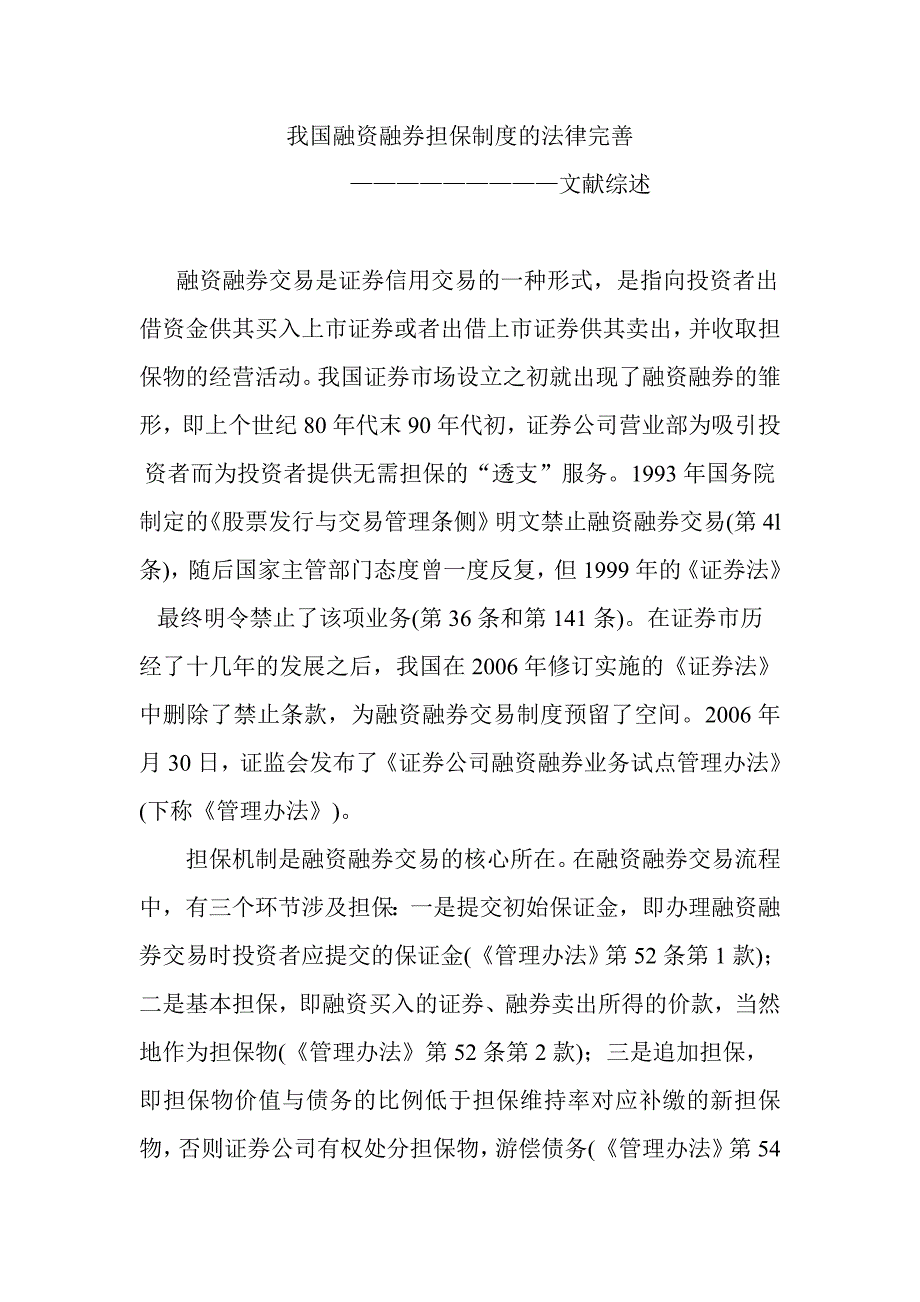 我国融资融券担保制度的法律完善

——————————文献综述

融资融券交易是证券信用交易的一种形式，是指向投资者出借资金供其买入上市证券或者出借上市证券供其卖出，并收取担保物的经营活动。我国证券市场设立之初就出现了融资融券的雏形，即上个世纪 80 年代末 90 年代初，证券公司营业部为吸引投资者而为投资者提供无需担保的“透支”服务。1993 年国务院制定的《股票发行与交易管理条侧》明文禁止融资融券交易(第 4l 条)，随后国家主管部门态度曾一度反复，但 1999 年的《证券法》最终明令禁止了该项业务(第 36 条和第 141 条)。在证券市历经了十几年的发展之后，我国在 2006 年修订实施的《证券法》中删除了禁止条款，为融资融券交易制度预留了空间。2006 年月 30 日，证监会发布了《证券公司融资融券业务试点管理办法》(下称《管理办法》)。

担保机制是融资融券交易的核心所在。在融资融券交易流程中，有三个环节涉及担保：一是提交初始保证金，即办理融资融券交易时投资者应提交的保证金(《管理办法》第 52 条第 1 款)；二是基本担保，即融资买入的证券、融券卖出所得的价款，当然地作为担保物(《管理办法》第 52 条第 2 款)；三是追加担保，即担保物价值与债务的比例低于担保维持率对应补缴的新担保物，否则证券公司有权处分担保物，游偿债务(《管理办法》第 54